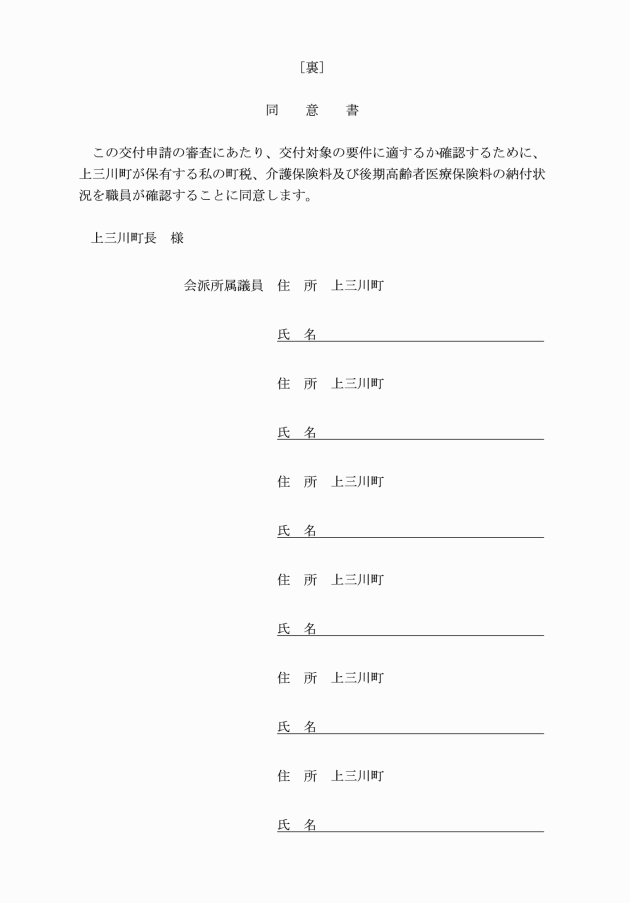 ［裏］

同　意　書

この交付申請の審査にあたり、交付対象の要件に適するか確認するために、上三川町が保有する私の町税、介護保険料及び後期高齢者医療保険料の納付状況を職員が確認することに同意します。

上三川町長　様

会派所属議員　住　所　上三川町

氏　名

住　所　上三川町

氏　名

住　所　上三川町

氏　名

住　所　上三川町

氏　名

住　所　上三川町

氏　名

住　所　上三川町

氏　名